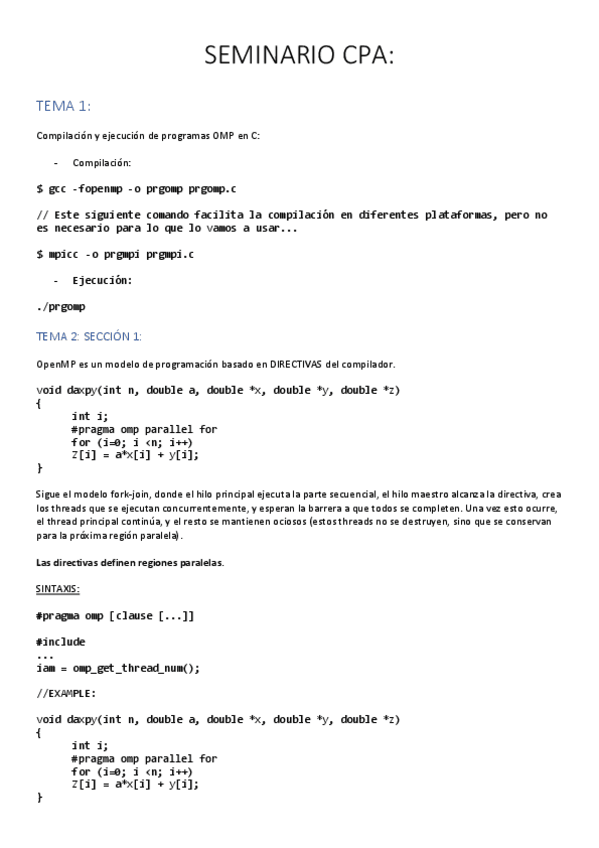 SEMINARIO CPA:

TEMA 1:

Compilación y ejecución de programas OMP en C:

- Compilación:

$ gcc -fopenmp -o prgomp prgomp.c

// Este siguiente comando facilita la compilación en diferentes plataformas, pero no es necesario para lo que lo vamos a usar...

$ mpicc -o prgmpi prgmpi.c

- Ejecución:

./prgomp

TEMA 2: SECCIÓN 1:

OpenMP es un modelo de programación basado en DIRECTIVAS del compilador.

void daxpy(int n, double a, double *x, double *y, double *z)
{
int i;
#pragma omp parallel for
for (i=0; i <n; i++)
z[i] = a*x[i] + y[i];
}

Sigue el modelo fork-join, donde el hilo principal ejecuta la parte secuencial, el hilo maestro alcanza la directiva, crea los threads que se ejecutan concurrentemente, y esperan la barrera a que todos se completen. Una vez esto ocurre, el thread principal continúa, y el resto se mantienen ociosos (estos threads no se destruyen, sino que se conservan para la próxima región paralela).

Las directivas definen regiones paralelas.

SINTAXIS:

#pragma omp [clause [...]]

#include
...
iam = omp_get_thread_num();

//EXAMPLE:

void daxpy(int n, double a, double *x, double *y, double *z)
{
int i;
#pragma omp parallel for
for (i=0; i <n; i++)
z[i] = a*x[i] + y[i];
}